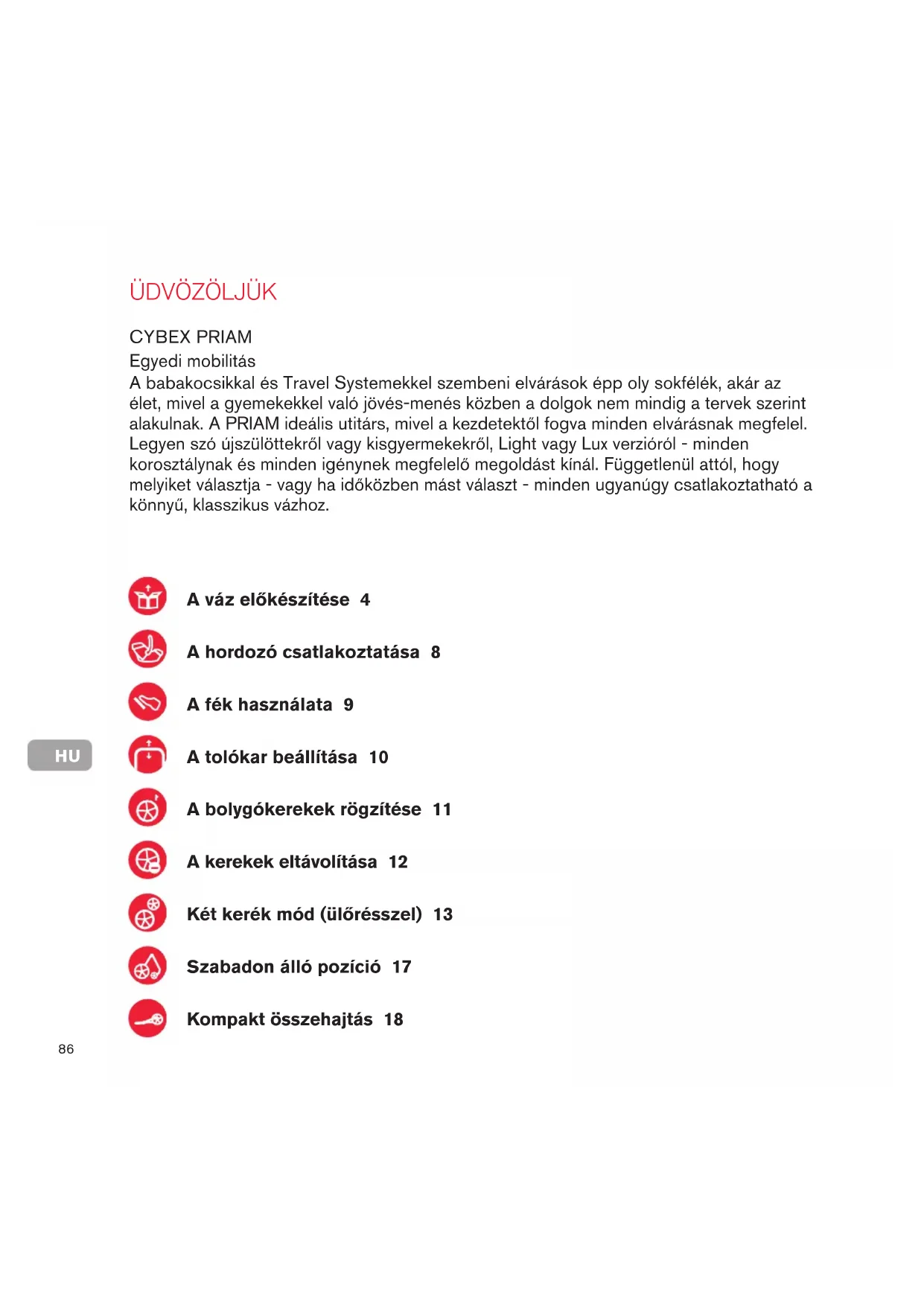 ÜDVÖZÖLJÜK

CYBEX PRIAM
Egyedi mobilitás
A babakocsikkal és Travel Systemekkel szembeni elvárások épp oly sokfélék, akár az élet, mivel a gyemekekkel való jövés-menés közben a dolgok nem mindig a tervek szerint alakulnak. A PRIAM ideális utitárs, mivel a kezdetektől fogva minden elvárásnak megfelel. Legyen szó újszülöttekről vagy kisgyermekekről, Light vagy Lux verzióról - minden korosztálynak és minden igénynek megfelelő megoldást kínál. Függetlenül attól, hogy melyiket választja - vagy ha időközben mást választ - minden ugyanúgy csatlakoztatható a könnyű, klasszikus vázhoz.

A váz előkészítése 4

A hordozó csatlakoztatása 8

A fék használata 9

HU

A tolókar beállítása 10

A bolygókerekek rögzítése 11

A kerekek eltávolítása 12

Két kerék mód (ülőrésszel) 13

Szabadon álló pozíció 17

Kompakt összehajtás 18

86